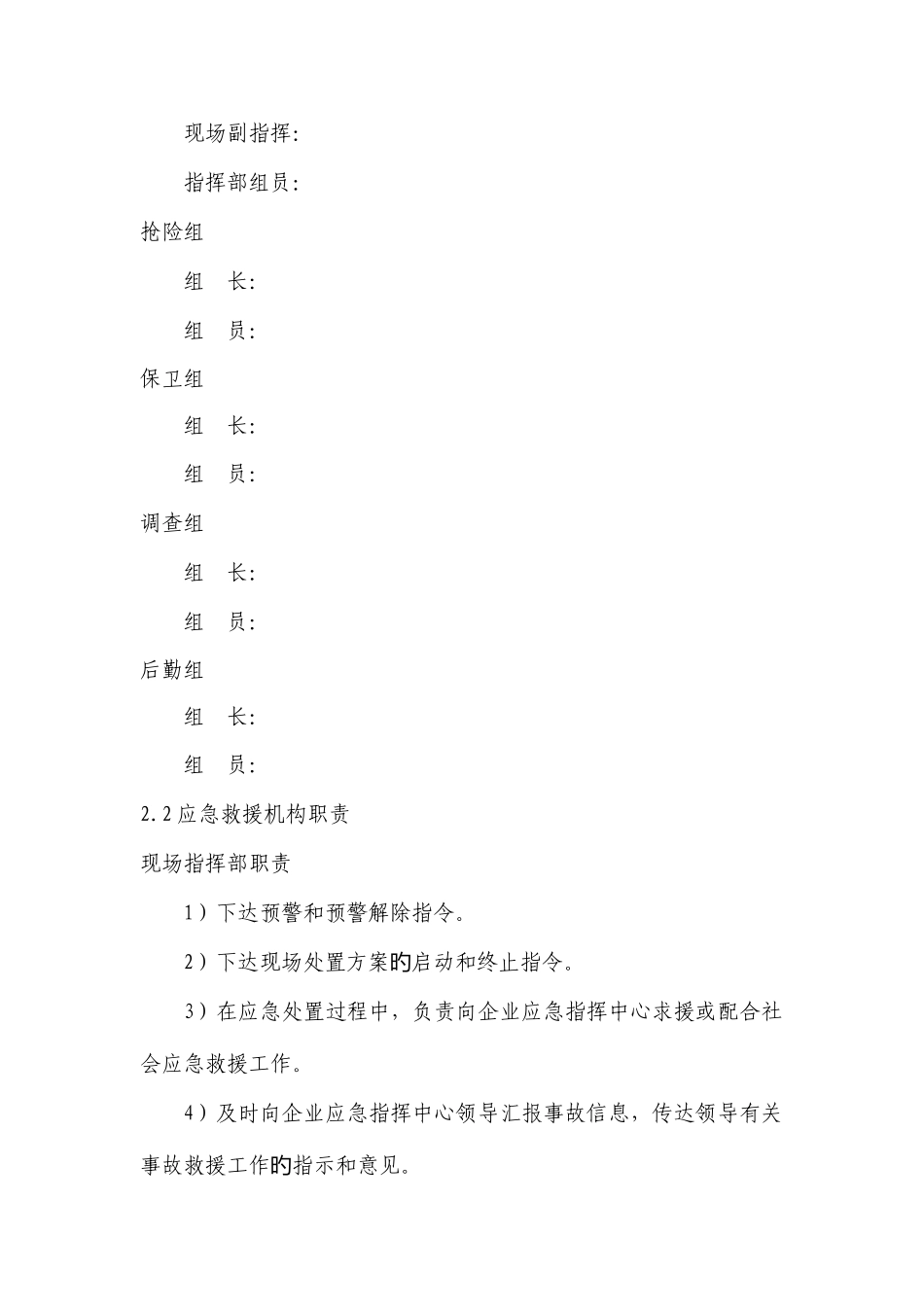 现场副指挥：

指挥部组员：

抢险组

组　长：

组　员：

保卫组

组　长：

组　员：

调查组

组　长：

组　员：

后勤组

组　长：

组　员：

2.2应急救援机构职责

现场指挥部职责

1）下达预警和预警解除指令。

2）下达现场处置方案旳启动和终止指令。

3）在应急处置过程中，负责向企业应急指挥中心求援或配合社会应急救援工作。

4）及时向企业应急指挥中心领导汇报事故信息，传达领导有关事故救援工作旳指示和意见。